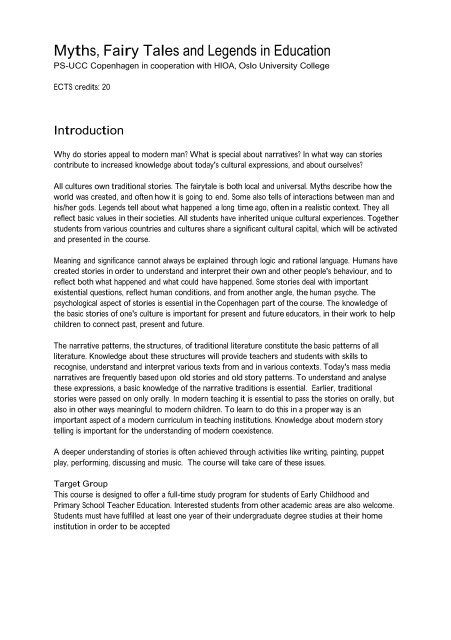 Myths, Fairy Tales and Legends in Education
PS-UCC Copenhagen in cooperation with HIOA, Oslo University College

ECTS credits: 20

Introduction

Why do stories appeal to modern man? What is special about narratives? In what way can stories contribute to increased knowledge about today's cultural expressions, and about ourselves?

All cultures own traditional stories. The fairytale is both local and universal. Myths describe how the world was created, and often how it is going to end. Some also tells of interactions between man and his/her gods. Legends tell about what happened a long time ago, often in a realistic context. They all reflect basic values in their societies. All students have inherited unique cultural experiences. Together students from various countries and cultures share a significant cultural capital, which will be activated and presented in the course.

Meaning and significance cannot always be explained through logic and rational language. Humans have created stories in order to understand and interpret their own and other people's behaviour, and to reflect both what happened and what could have happened. Some stories deal with important existential questions, reflect human conditions, and from another angle, the human psyche. The psychological aspect of stories is essential in the Copenhagen part of the course. The knowledge of the basic stories of one's culture is important for present and future educators, in their work to help children to connect past, present and future.

The narrative patterns, the structures, of traditional literature constitute the basic patterns of all literature. Knowledge about these structures will provide teachers and students with skills to recognise, understand and interpret various texts from and in various contexts. Today's mass media narratives are frequently based upon old stories and old story patterns. To understand and analyse these expressions, a basic knowledge of the narrative traditions is essential. Earlier, traditional stories were passed on only orally. In modern teaching it is essential to pass the stories on orally, but also in other ways meaningful to modern children. To learn to do this in a proper way is an important aspect of a modern curriculum in teaching institutions. Knowledge about modern story telling is important for the understanding of modern coexistence.

A deeper understanding of stories is often achieved through activities like writing, painting, puppet play, performing, discussing and music. The course will take care of these issues.

Target Group
This course is designed to offer a full-time study program for students of Early Childhood and Primary School Teacher Education. Interested students from other academic areas are also welcome. Students must have fulfilled at least one year of their undergraduate degree studies at their home institution in order to be accepted